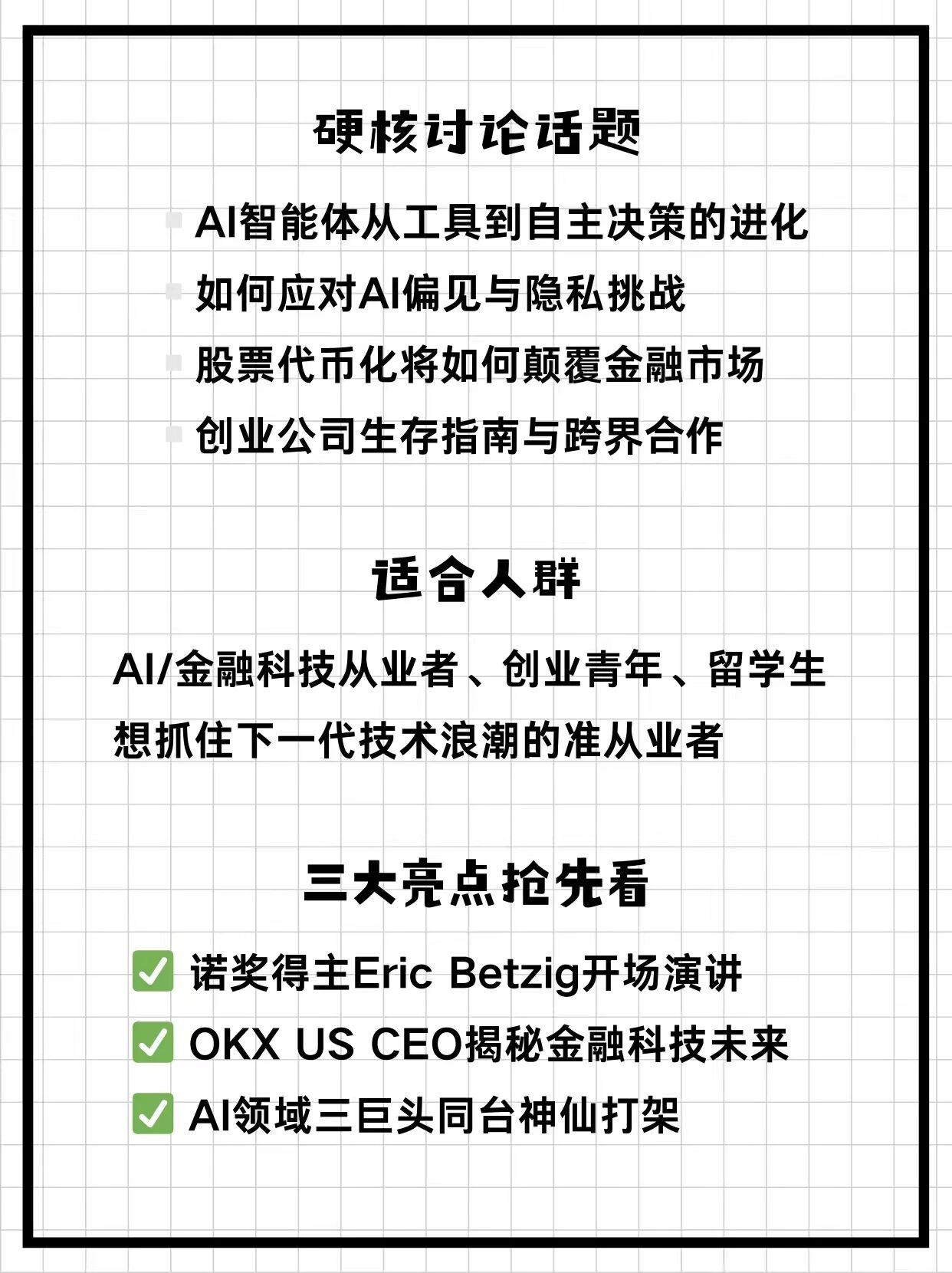 硬核讨论话题

• AI智能体从工具到自主决策的进化
• 如何应对AI偏见与隐私挑战
• 股票代币化将如何颠覆金融市场
• 创业公司生存指南与跨界合作

适合人群

AI/金融科技从业者、创业青年、留学生

想抓住下一代技术浪潮的准从业者

三大亮点抢先看

☑ 诺奖得主Eric Betzig开场演讲
☑ OKX US CEO揭秘金融科技未来
☑ AI领域三巨头同台神仙打架